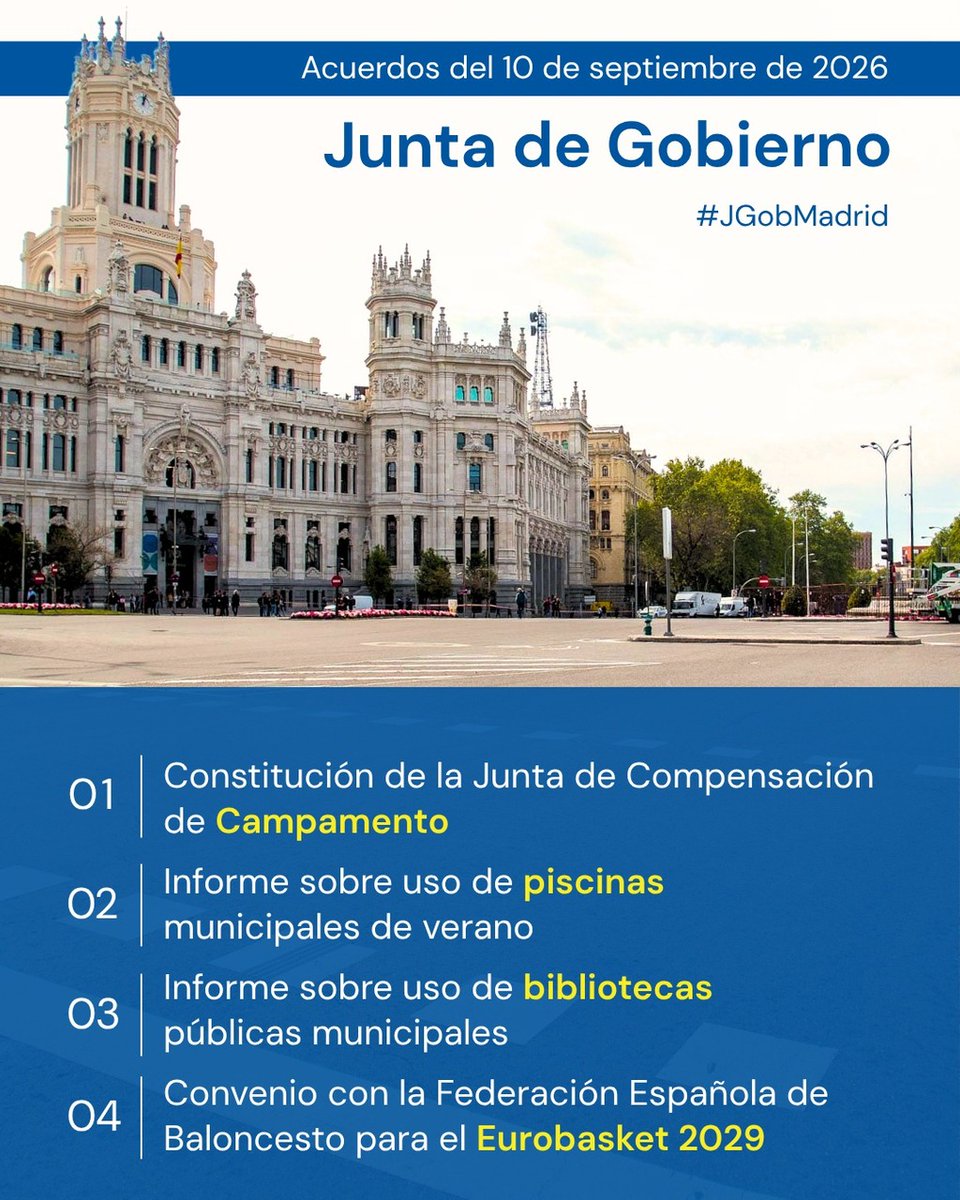 Acuerdos del 10 de septiembre de 2026

Junta de Gobierno

#JGobMadrid

01 Constitución de la Junta de Compensación de Campamento

02 Informe sobre uso de piscinas municipales de verano

03 Informe sobre uso de bibliotecas públicas municipales

04 Convenio con la Federación Española de Baloncesto para el Eurobasket 2029